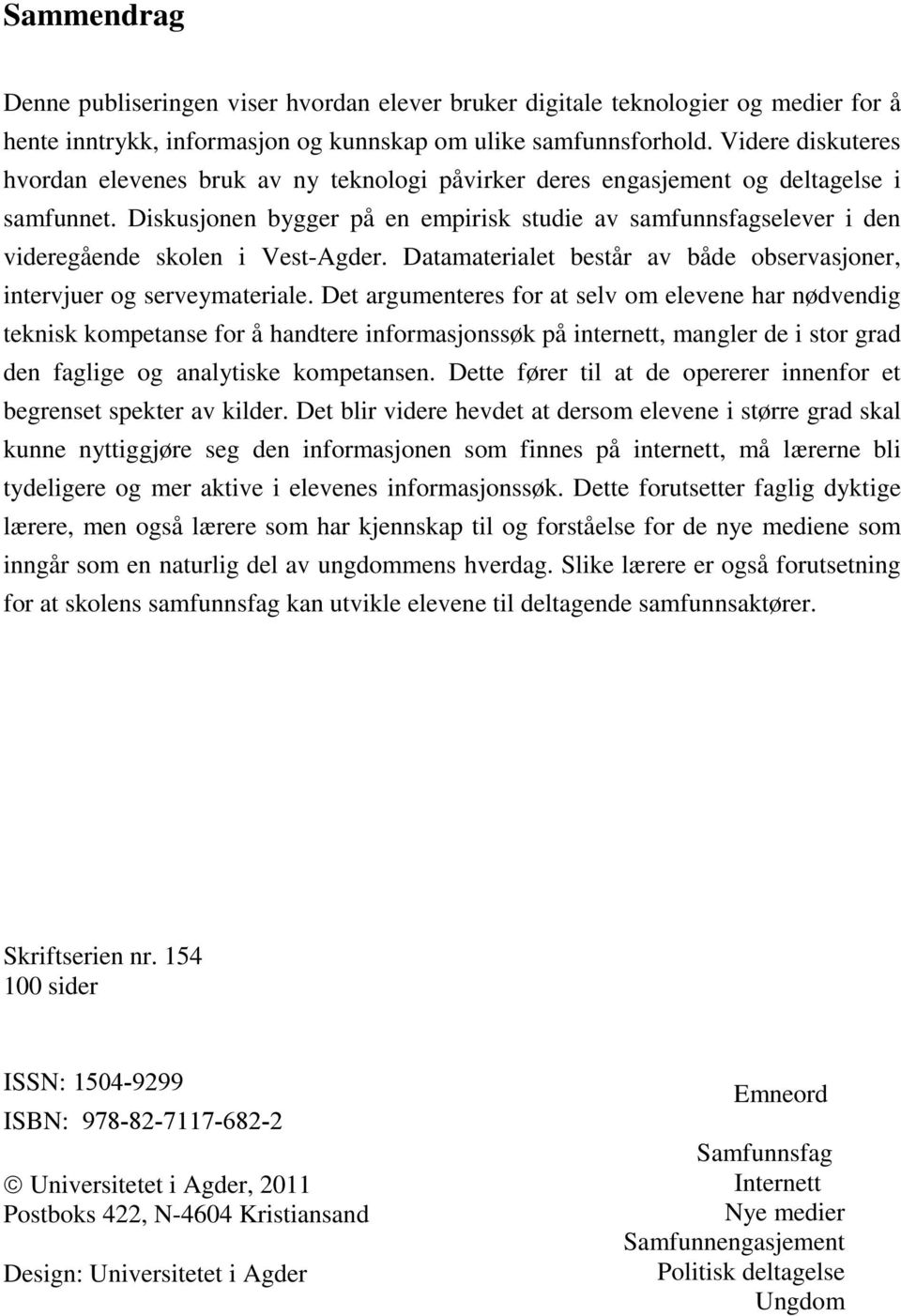 Sammendrag

Denne publiseringen viser hvordan elever bruker digitale teknologier og medier for å hente inntrykk, informasjon og kunnskap om ulike samfunnsforhold. Videre diskuteres hvordan elevenes bruk av ny teknologi påvirker deres engasjement og deltagelse i samfunnet. Diskusjonen bygger på en empirisk studie av samfunnsfagselever i den videregående skolen i Vest-Agder. Datamaterialet består av både observasjoner, intervjuer og serveymateriale. Det argumenteres for at selv om elevene har nødvendig teknisk kompetanse for å handtere informasjonssøk på internett, mangler de i stor grad den faglige og analytiske kompetansen. Dette fører til at de opererer innenfor et begrenset spekter av kilder. Det blir videre hevdet at dersom elevene i større grad skal kunne nyttiggjøre seg den informasjonen som finnes på internett, må lærerne bli tydeligere og mer aktive i elevenes informasjonssøk. Dette forutsetter faglig dyktige lærere, men også lærere som har kjennskap til og forståelse for de nye mediene som inngår som en naturlig del av ungdommens hverdag. Slike lærere er også forutsetning for at skolens samfunnsfag kan utvikle elevene til deltagende samfunnsaktører.

Skriftserien nr. 154
100 sider

ISSN: 1504-9299
ISBN: 978-82-7117-682-2

© Universitetet i Agder, 2011
Postboks 422, N-4604 Kristiansand

Design: Universitetet i Agder

Emneord

Samfunnsfag
Internett
Nye medier
Samfunnengasjement
Politisk deltagelse
Ungdom